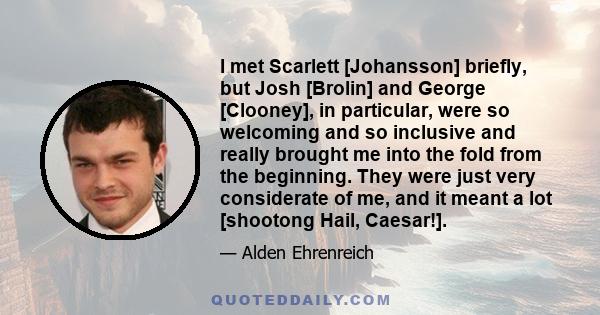 I met Scarlett [Johansson] briefly, but Josh [Brolin] and George [Clooney], in particular, were so welcoming and so inclusive and really brought me into the fold from the beginning. They were just very considerate of me, and it meant a lot [shootong Hail, Caesar!].

— Alden Ehrenreich

QUOTEDDAILY.COM